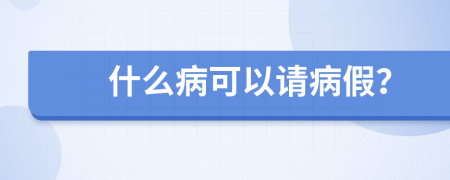 什么病可以请病假?